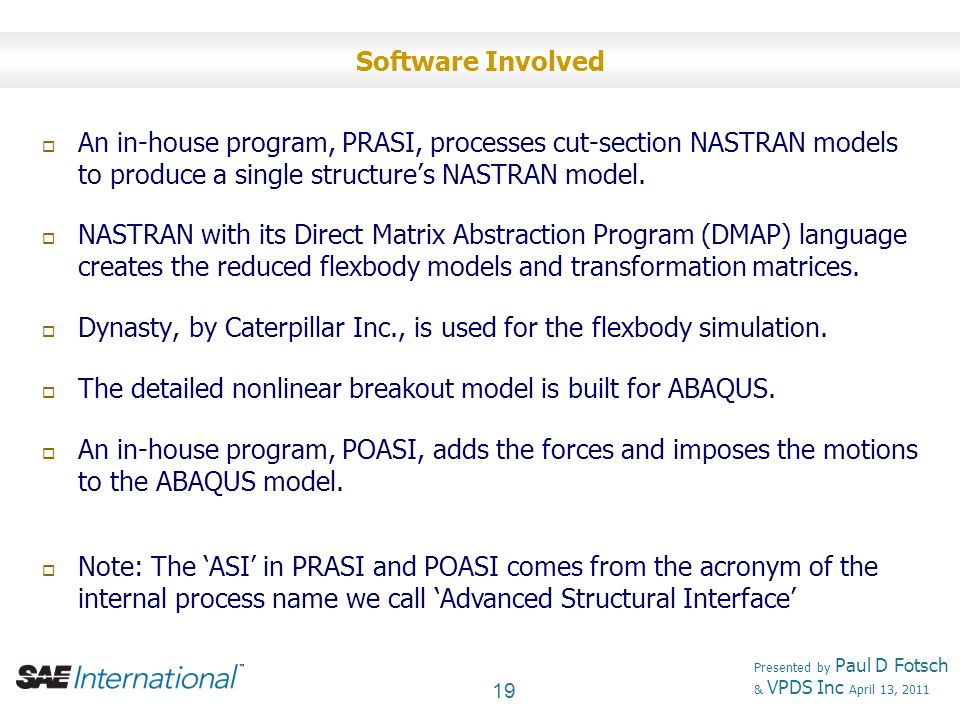 Software Involved

□ An in-house program, PRASI, processes cut-section NASTRAN models to produce a single structure's NASTRAN model.

□ NASTRAN with its Direct Matrix Abstraction Program (DMAP) language creates the reduced flexbody models and transformation matrices.

□ Dynasty, by Caterpillar Inc., is used for the flexbody simulation.

□ The detailed nonlinear breakout model is built for ABAQUS.

□ An in-house program, POASI, adds the forces and imposes the motions to the ABAQUS model.

□ Note: The 'ASI' in PRASI and POASI comes from the acronym of the internal process name we call 'Advanced Structural Interface'

SAE International™

19

Presented by Paul D Fotsch & VPDS Inc April 13, 2011